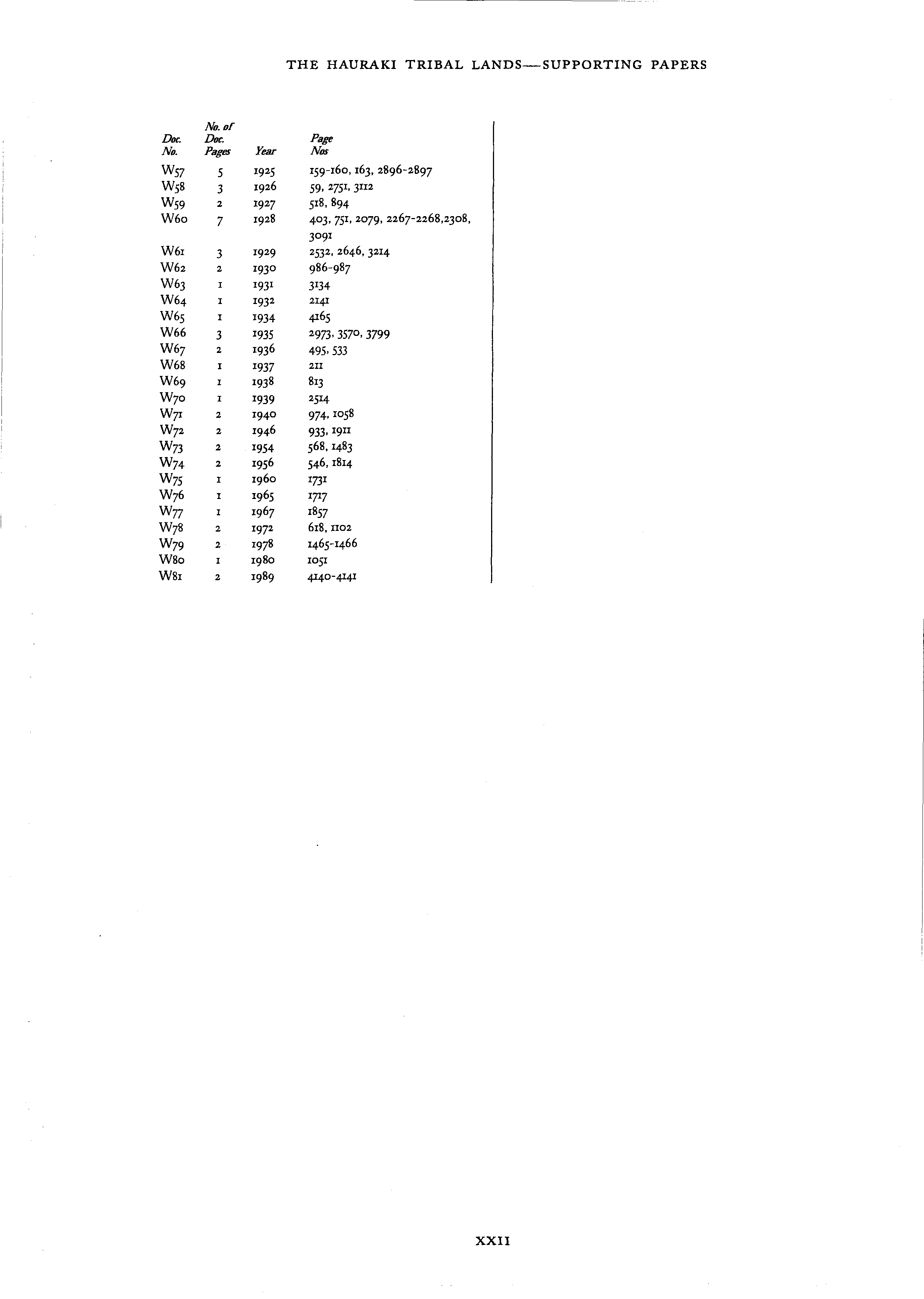 THE HAURAKI TRIBAL LANDS—SUPPORTING PAPERS

| Doc. No. | No. of Doc. Pages | Year | Page Nos |
|---|---|---|---|
| W57 | 5 | 1925 | 159-160, 163, 2896-2897 |
| W58 | 3 | 1926 | 59, 2751, 3112 |
| W59 | 2 | 1927 | 518, 894 |
| W60 | 7 | 1928 | 403, 751, 2079, 2267-2268,2308, 3091 |
| W61 | 3 | 1929 | 2532, 2646, 3214 |
| W62 | 2 | 1930 | 986-987 |
| W63 | 1 | 1931 | 3134 |
| W64 | 1 | 1932 | 2141 |
| W65 | 1 | 1934 | 4165 |
| W66 | 3 | 1935 | 2973, 3570, 3799 |
| W67 | 2 | 1936 | 495, 533 |
| W68 | 1 | 1937 | 211 |
| W69 | 1 | 1938 | 813 |
| W70 | 1 | 1939 | 2514 |
| W71 | 2 | 1940 | 974, 1058 |
| W72 | 2 | 1946 | 933, 1911 |
| W73 | 2 | 1954 | 568, 1483 |
| W74 | 2 | 1956 | 546, 1814 |
| W75 | 1 | 1960 | 1731 |
| W76 | 1 | 1965 | 1717 |
| W77 | 1 | 1967 | 1857 |
| W78 | 2 | 1972 | 618, 1102 |
| W79 | 2 | 1978 | 1465-1466 |
| W80 | 1 | 1980 | 1051 |
| W81 | 2 | 1989 | 4140-4141 |

XXII